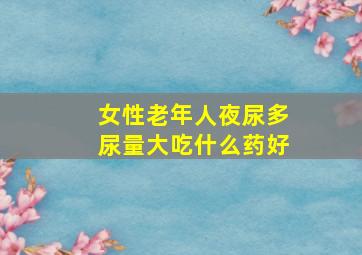 女性老年人夜尿多尿量大吃什么药好